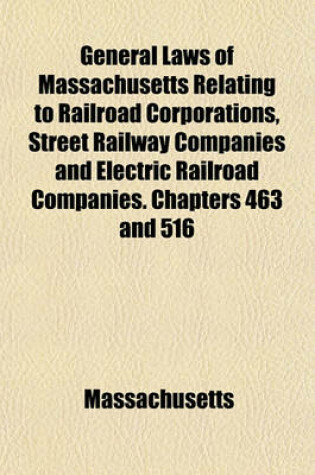 General Laws of Massachusetts Relating to Railroad Corporations, Street Railway Companies and Electric Railroad Companies. Chapters 463 and 516

Massachusetts